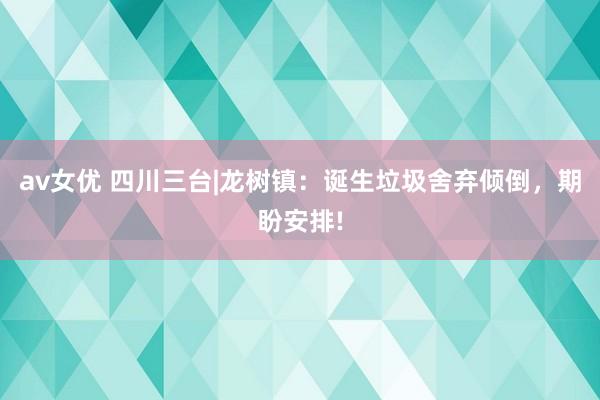 av女优 四川三台|龙树镇：诞生垃圾舍弃倾倒，期盼安排！